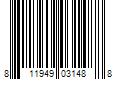 8 11949 03148 8